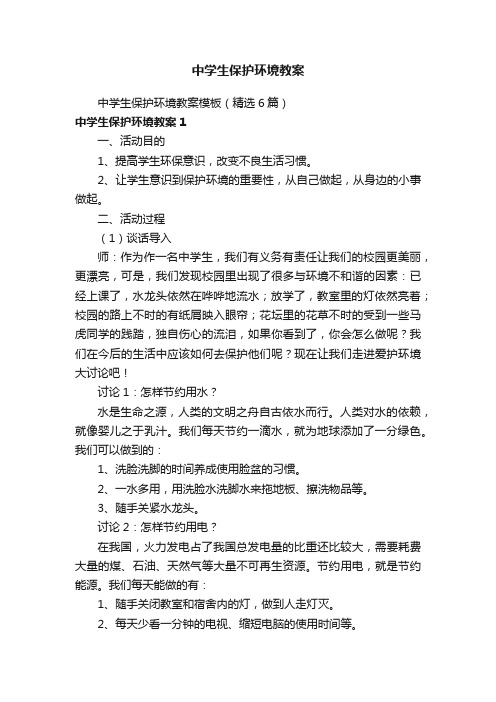 中学生保护环境教案

中学生保护环境教案模板（精选6篇）

中学生保护环境教案1

一、活动目的

1、提高学生环保意识，改变不良生活习惯。

2、让学生意识到保护环境的重要性，从自己做起，从身边的小事做起。

二、活动过程

（1）谈话导入

师：作为作一名中学生，我们有义务有责任让我们的校园更美丽，更漂亮，可是，我们发现校园里出现了很多与环境不和谐的因素：已经上课了，水龙头依然在哗哗地流水；放学了，教室里的灯依然亮着；校园的路上不时的有纸屑映入眼帘；花坛里的花草不时的受到一些马虎同学的践踏，独自伤心的流泪，如果你看到了，你会怎么做呢？我们在今后的生活中应该如何去保护他们呢？现在让我们走进爱护环境大讨论吧！

讨论1：怎样节约用水？

水是生命之源，人类的文明之舟自古依水而行。人类对水的依赖，就像婴儿之于乳汁。我们每天节约一滴水，就为地球添加了一分绿色。我们可以做到的：

1、洗脸洗脚的时间养成使用脸盆的习惯。

2、一水多用，用洗脸水洗脚水来拖地板、擦洗物品等。

3、随手关紧水龙头。

讨论2：怎样节约用电？

在我国，火力发电占了我国总发电量的比重还比较大，需要耗费大量的煤、石油、天然气等大量不可再生资源。节约用电，就是节约能源。我们每天能做的有：

1、随手关闭教室和宿舍内的灯，做到人走灯灭。

2、每天少看一分钟的电视、缩短电脑的使用时间等。